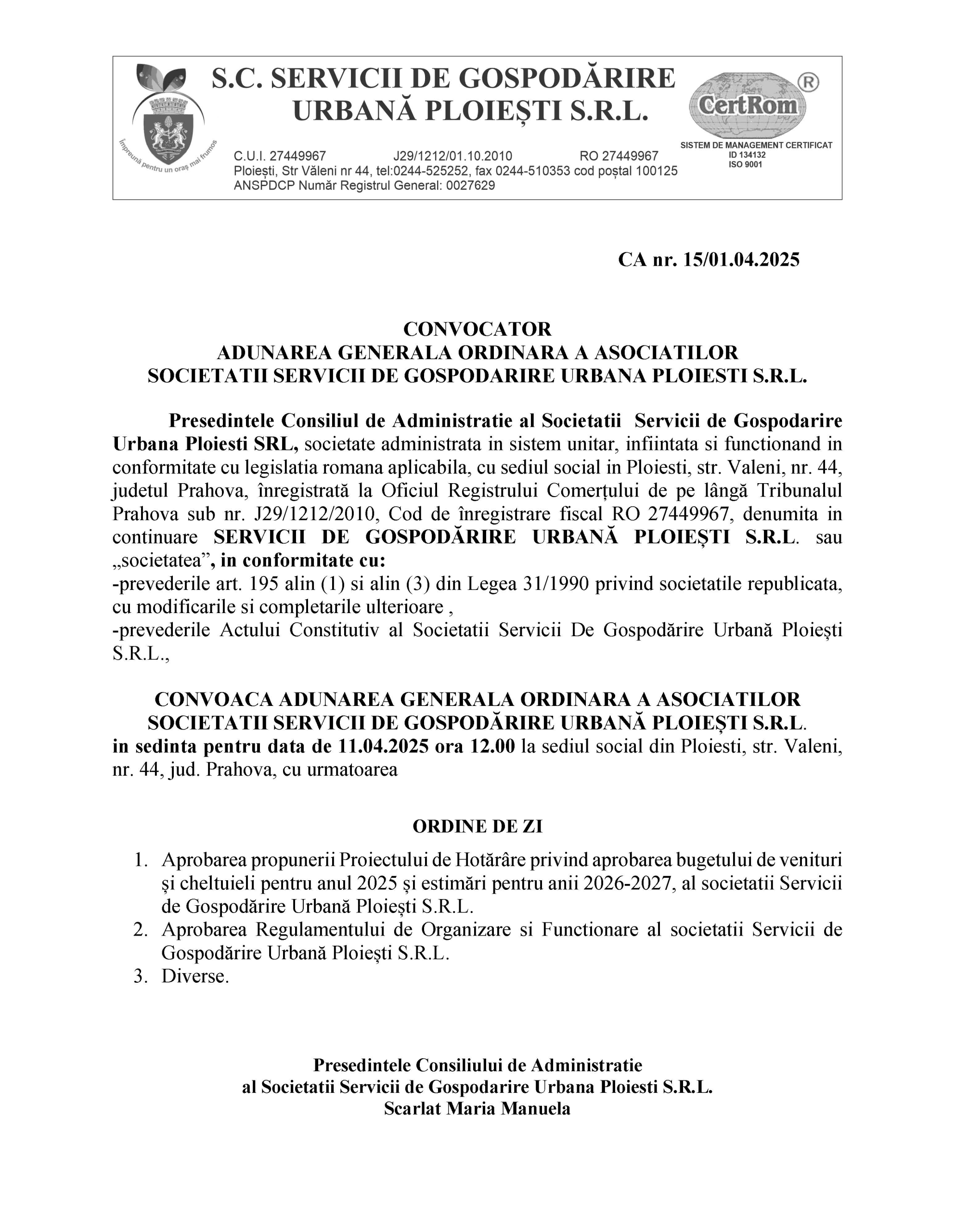 Împreună pentru un oraș mai frumos

S.C. SERVICII DE GOSPODĂRIRE URBANĂ PLOIEȘTI S.R.L.

C.U.I. 27449967 J29/1212/01.10.2010 RO 27449967
Ploiești, Str Văleni nr 44, tel:0244-525252, fax 0244-510353 cod poștal 100125
ANSPDCP Număr Registrul General: 0027629

CertRom ®
SISTEM DE MANAGEMENT CERTIFICAT
ID 134132
ISO 9001

CA nr. 15/01.04.2025

CONVOCATOR
ADUNAREA GENERALA ORDINARA A ASOCIATILOR
SOCIETATII SERVICII DE GOSPODARIRE URBANA PLOIESTI S.R.L.

Presedintele Consiliul de Administratie al Societatii Servicii de Gospodarire Urbana Ploiesti SRL, societate administrata in sistem unitar, infiintata si functionand in conformitate cu legislatia romana aplicabila, cu sediul social in Ploiesti, str. Valeni, nr. 44, judetul Prahova, înregistrată la Oficiul Registrului Comerțului de pe lângă Tribunalul Prahova sub nr. J29/1212/2010, Cod de înregistrare fiscal RO 27449967, denumita in continuare SERVICII DE GOSPODĂRIRE URBANĂ PLOIEȘTI S.R.L. sau „societatea”, in conformitate cu:
-prevederile art. 195 alin (1) si alin (3) din Legea 31/1990 privind societatile republicata, cu modificarile si completarile ulterioare ,
-prevederile Actului Constitutiv al Societatii Servicii De Gospodărire Urbană Ploiești S.R.L.,

CONVOACA ADUNAREA GENERALA ORDINARA A ASOCIATILOR
SOCIETATII SERVICII DE GOSPODĂRIRE URBANĂ PLOIEȘTI S.R.L.
in sedinta pentru data de 11.04.2025 ora 12.00 la sediul social din Ploiesti, str. Valeni, nr. 44, jud. Prahova, cu urmatoarea

ORDINE DE ZI

1. Aprobarea propunerii Proiectului de Hotărâre privind aprobarea bugetului de venituri și cheltuieli pentru anul 2025 și estimări pentru anii 2026-2027, al societatii Servicii de Gospodărire Urbană Ploiești S.R.L.
2. Aprobarea Regulamentului de Organizare si Functionare al societatii Servicii de Gospodărire Urbană Ploiești S.R.L.
3. Diverse.

Presedintele Consiliului de Administratie
al Societatii Servicii de Gospodarire Urbana Ploiesti S.R.L.
Scarlat Maria Manuela